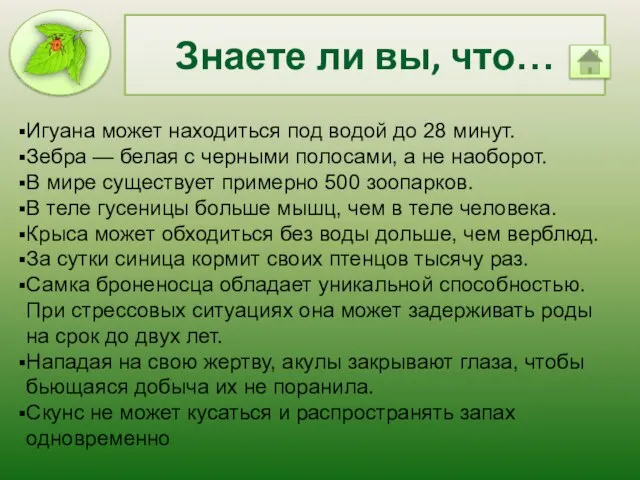 Знаете ли вы, что…

▪Игуана может находиться под водой до 28 минут.
▪Зебра — белая с черными полосами, а не наоборот.
▪В мире существует примерно 500 зоопарков.
▪В теле гусеницы больше мышц, чем в теле человека.
▪Крыса может обходиться без воды дольше, чем верблюд.
▪За сутки синица кормит своих птенцов тысячу раз.
▪Самка броненосца обладает уникальной способностью. При стрессовых ситуациях она может задерживать роды на срок до двух лет.
▪Нападая на свою жертву, акулы закрывают глаза, чтобы бьющаяся добыча их не поранила.
▪Скунс не может кусаться и распространять запах одновременно